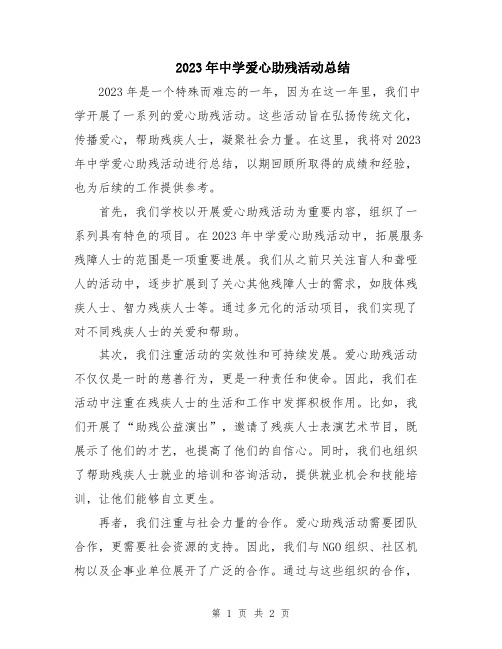 2023年中学爱心助残活动总结

2023年是一个特殊而难忘的一年，因为在这一年里，我们中学开展了一系列的爱心助残活动。这些活动旨在弘扬传统文化，传播爱心，帮助残疾人士，凝聚社会力量。在这里，我将对2023年中学爱心助残活动进行总结，以期回顾所取得的成绩和经验，也为后续的工作提供参考。

首先，我们学校以开展爱心助残活动为重要内容，组织了一系列具有特色的项目。在2023年中学爱心助残活动中，拓展服务残障人士的范围是一项重要进展。我们从之前只关注盲人和聋哑人的活动中，逐步扩展到了关心其他残障人士的需求，如肢体残疾人士、智力残疾人士等。通过多元化的活动项目，我们实现了对不同残疾人士的关爱和帮助。

其次，我们注重活动的实效性和可持续发展。爱心助残活动不仅仅是一时的慈善行为，更是一种责任和使命。因此，我们在活动中注重在残疾人士的生活和工作中发挥积极作用。比如，我们开展了“助残公益演出”，邀请了残疾人士表演艺术节目，既展示了他们的才艺，也提高了他们的自信心。同时，我们也组织了帮助残疾人士就业的培训和咨询活动，提供就业机会和技能培训，让他们能够自立更生。

再者，我们注重与社会力量的合作。爱心助残活动需要团队合作，更需要社会资源的支持。因此，我们与NGO组织、社区机构以及企事业单位展开了广泛的合作。通过与这些组织的合作，

第 1 页 共 2 页